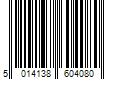 5 014138 604080